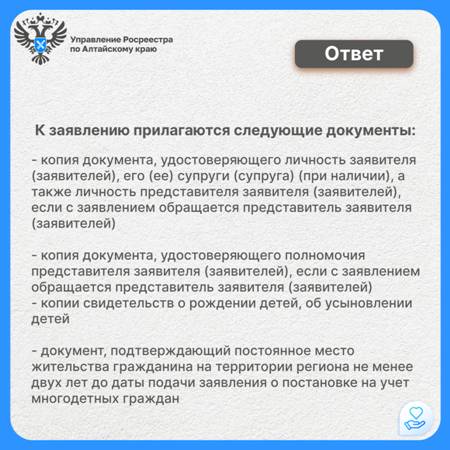 Управление Росреестра по Алтайскому краю

Ответ

К заявлению прилагаются следующие документы:

- копия документа, удостоверяющего личность заявителя (заявителей), его (ее) супруги (супруга) (при наличии), а также личность представителя заявителя (заявителей), если с заявлением обращается представитель заявителя (заявителей)

- копия документа, удостоверяющего полномочия представителя заявителя (заявителей), если с заявлением обращается представитель заявителя (заявителей)
- копии свидетельств о рождении детей, об усыновлении детей

- документ, подтверждающий постоянное место жительства гражданина на территории региона не менее двух лет до даты подачи заявления о постановке на учет многодетных граждан